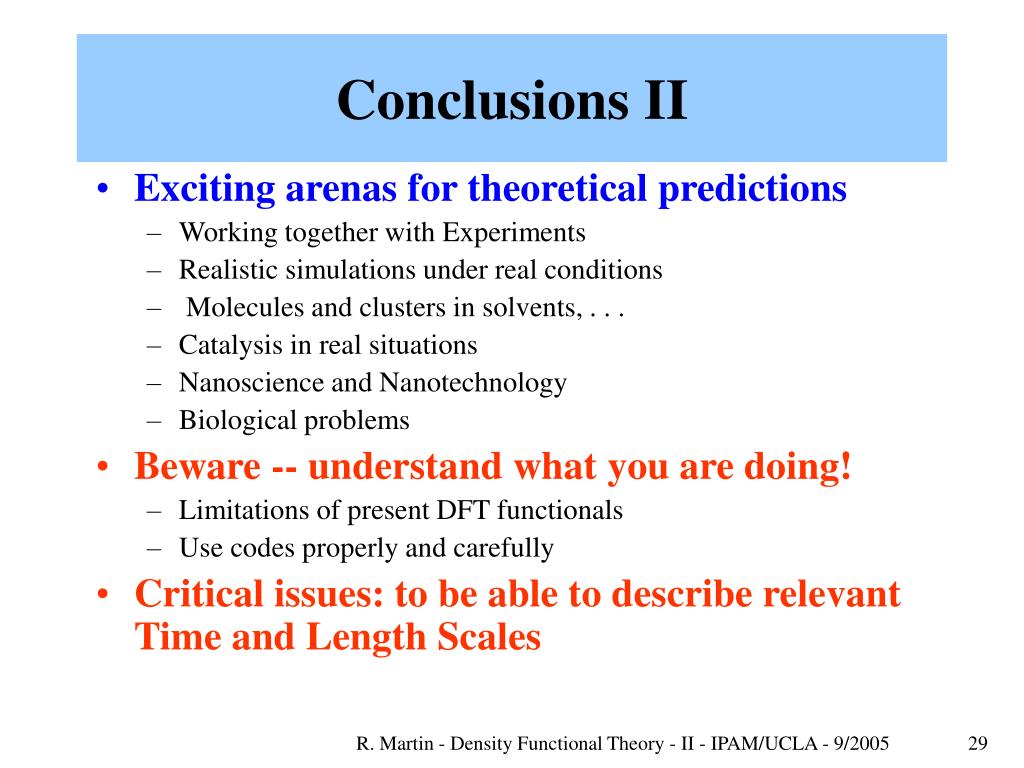 Conclusions II

• Exciting arenas for theoretical predictions
– Working together with Experiments
– Realistic simulations under real conditions
– Molecules and clusters in solvents, . . .
– Catalysis in real situations
– Nanoscience and Nanotechnology
– Biological problems

• Beware -- understand what you are doing!
– Limitations of present DFT functionals
– Use codes properly and carefully

• Critical issues: to be able to describe relevant Time and Length Scales

R. Martin - Density Functional Theory - II - IPAM/UCLA - 9/2005

29